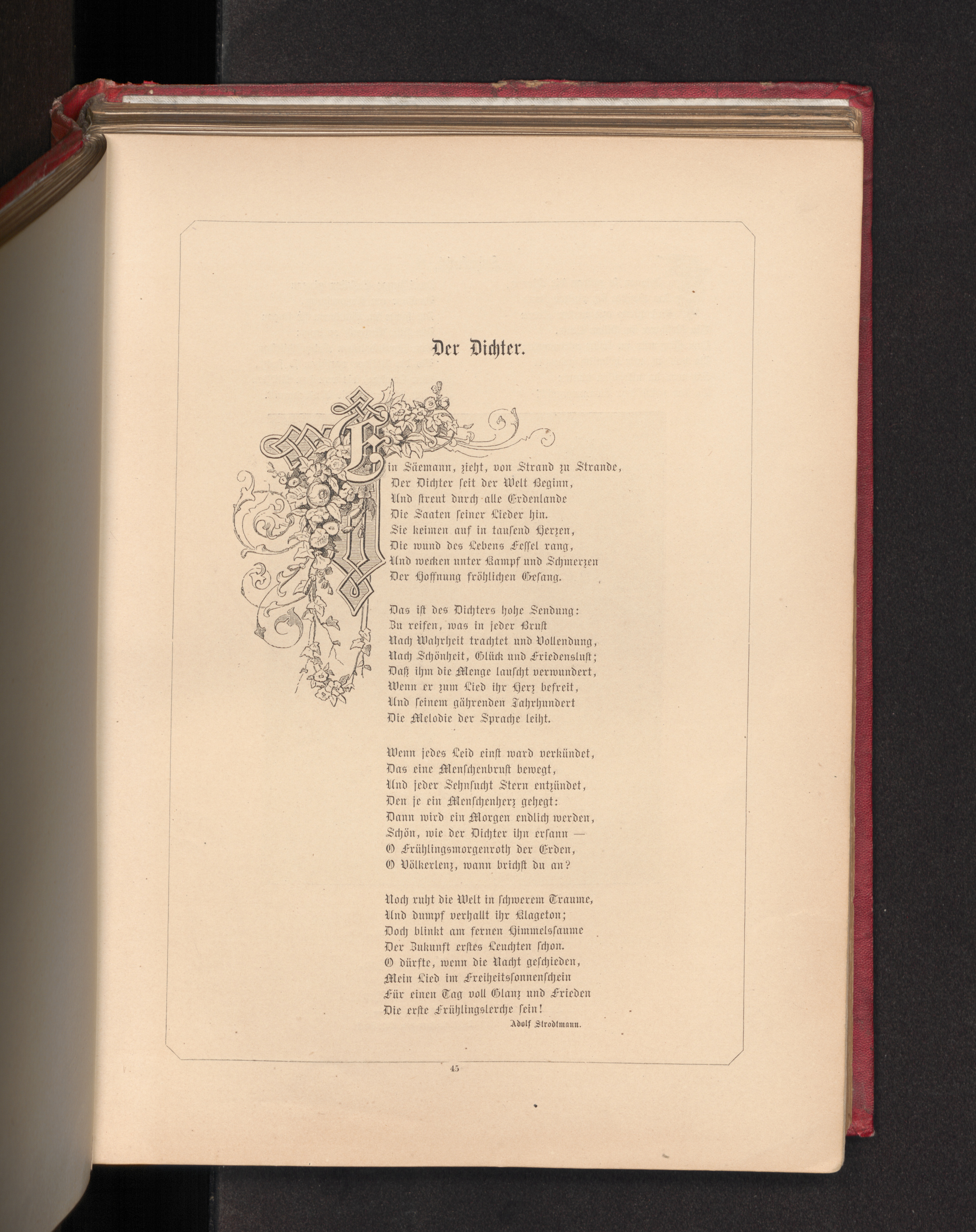 Der Dichter.

Ein Säemann, zieht, von Strand zu Strande,
Der Dichter seit der Welt Beginn,
Und streut durch alle Erdenlande
Die Saaten seiner Lieder hin.
Sie keimen auf in tausend Herzen,
Die wund des Lebens Fessel rang,
Und wecken unter Kampf und Schmerzen
Der Hoffnung fröhlichen Gesang.

Das ist des Dichters hohe Sendung:
Zu reifen, was in jeder Brust
Nach Wahrheit trachtet und Vollendung,
Nach Schönheit, Glück und Friedenslust;
Daß ihm die Menge lauscht verwundert,
Wenn er zum Lied ihr Herz befreit,
Und seinem gährenden Jahrhundert
Die Melodie der Sprache leiht.

Wenn jedes Leid einst ward verkündet,
Das eine Menschenbrust bewegt,
Und jeder Sehnsucht Stern entzündet,
Den je ein Menschenherz gehegt:
Dann wird ein Morgen endlich werden,
Schön, wie der Dichter ihn ersann —
O Frühlingsmorgenroth der Erden,
O Völkerlenz, wann brichst du an?

Noch ruht die Welt in schwerem Traume,
Und dumpf verhallt ihr Klageton;
Doch blinkt am fernen Himmelssaume
Der Zukunft erstes Leuchten schon.
O dürfte, wenn die Nacht geschieden,
Mein Lied im Freiheitssonnenschein
Für einen Tag voll Glanz und Frieden
Die erste Frühlingslerche sein!

Adolf Strodtmann.

45